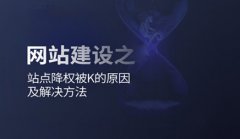 网站建设之

站点降权被K的原因
及解决方法